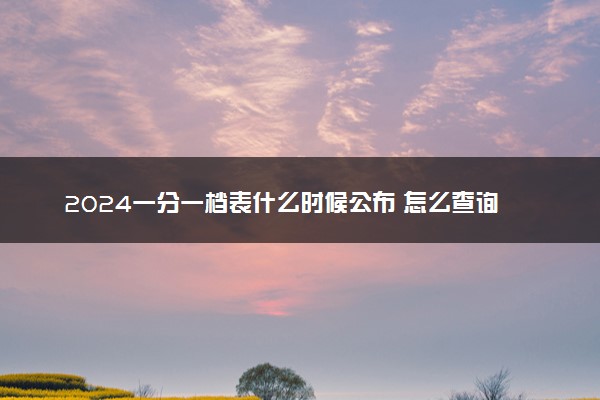 2024一分一档表什么时候公布 怎么查询